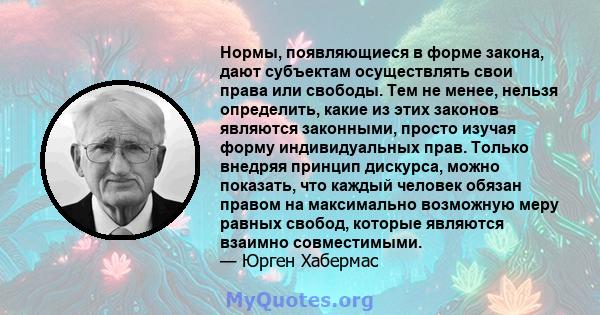 Нормы, появляющиеся в форме закона, дают субъектам осуществлять свои права или свободы. Тем не менее, нельзя определить, какие из этих законов являются законными, просто изучая форму индивидуальных прав. Только внедряя принцип дискурса, можно показать, что каждый человек обязан правом на максимально возможную меру равных свобод, которые являются взаимно совместимыми.
— Юрген Хабермас

MyQuotes.org